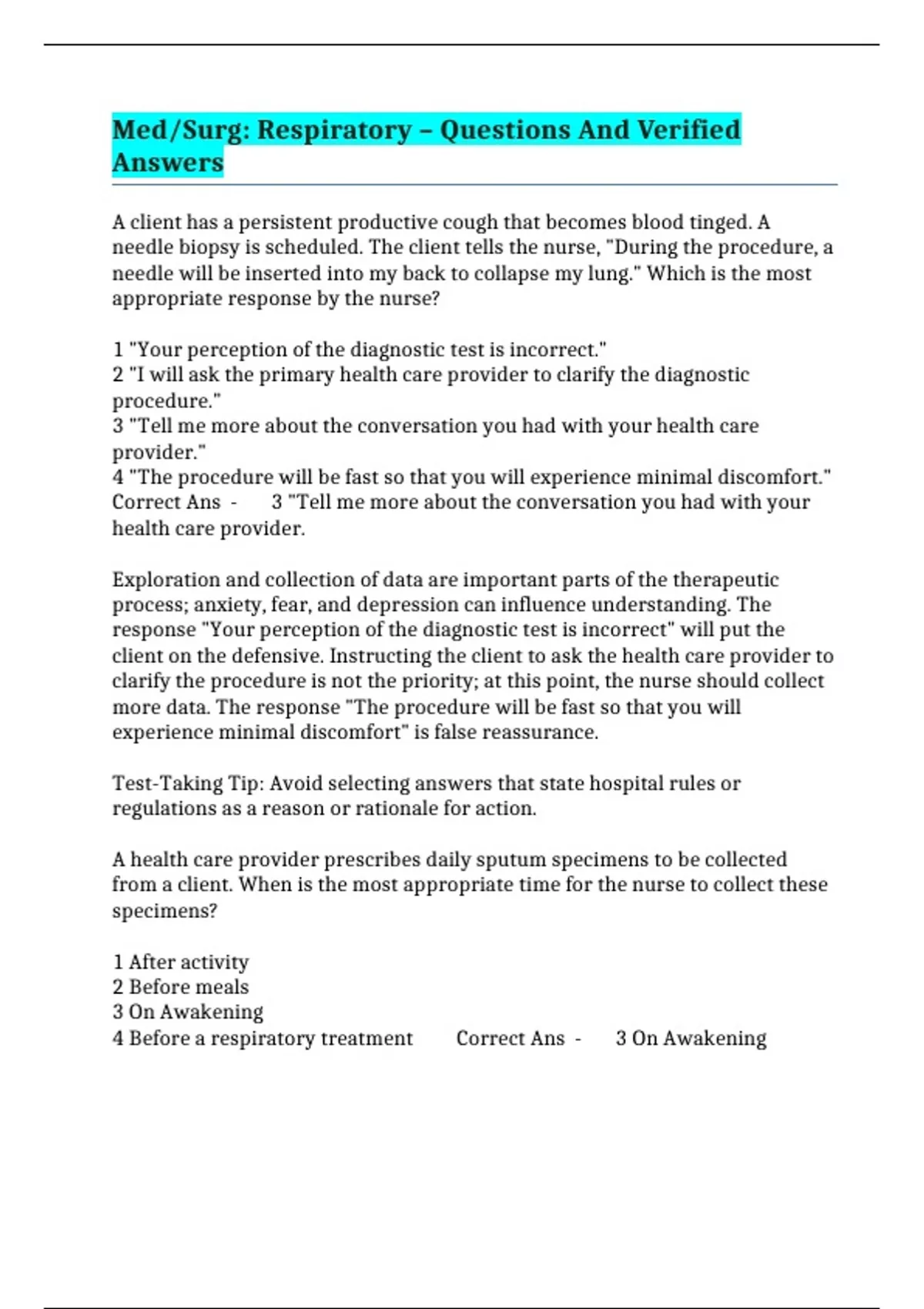 Med/Surg: Respiratory – Questions And Verified Answers

A client has a persistent productive cough that becomes blood tinged. A needle biopsy is scheduled. The client tells the nurse, "During the procedure, a needle will be inserted into my back to collapse my lung." Which is the most appropriate response by the nurse?

1 "Your perception of the diagnostic test is incorrect."
2 "I will ask the primary health care provider to clarify the diagnostic procedure."
3 "Tell me more about the conversation you had with your health care provider."
4 "The procedure will be fast so that you will experience minimal discomfort." Correct Ans - 3 "Tell me more about the conversation you had with your health care provider.

Exploration and collection of data are important parts of the therapeutic process; anxiety, fear, and depression can influence understanding. The response "Your perception of the diagnostic test is incorrect" will put the client on the defensive. Instructing the client to ask the health care provider to clarify the procedure is not the priority; at this point, the nurse should collect more data. The response "The procedure will be fast so that you will experience minimal discomfort" is false reassurance.

Test-Taking Tip: Avoid selecting answers that state hospital rules or regulations as a reason or rationale for action.

A health care provider prescribes daily sputum specimens to be collected from a client. When is the most appropriate time for the nurse to collect these specimens?

1 After activity
2 Before meals
3 On Awakening
4 Before a respiratory treatment Correct Ans - 3 On Awakening